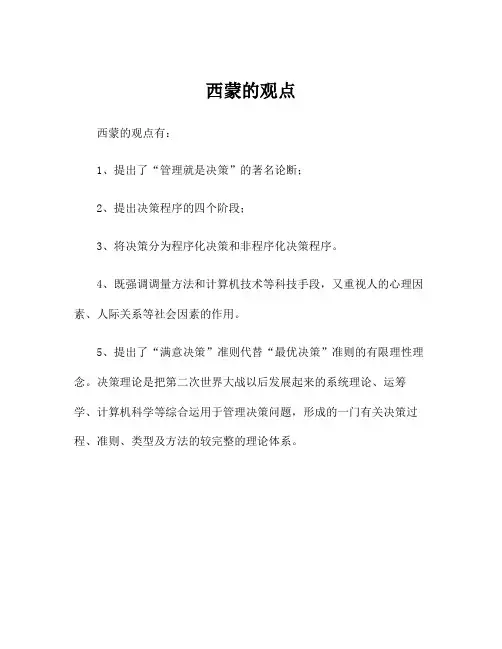 西蒙的观点

西蒙的观点有：

1、提出了“管理就是决策”的著名论断；

2、提出决策程序的四个阶段；

3、将决策分为程序化决策和非程序化决策程序。

4、既强调调量方法和计算机技术等科技手段，又重视人的心理因素、人际关系等社会因素的作用。

5、提出了“满意决策”准则代替“最优决策”准则的有限理性理念。决策理论是把第二次世界大战以后发展起来的系统理论、运筹学、计算机科学等综合运用于管理决策问题，形成的一门有关决策过程、准则、类型及方法的较完整的理论体系。